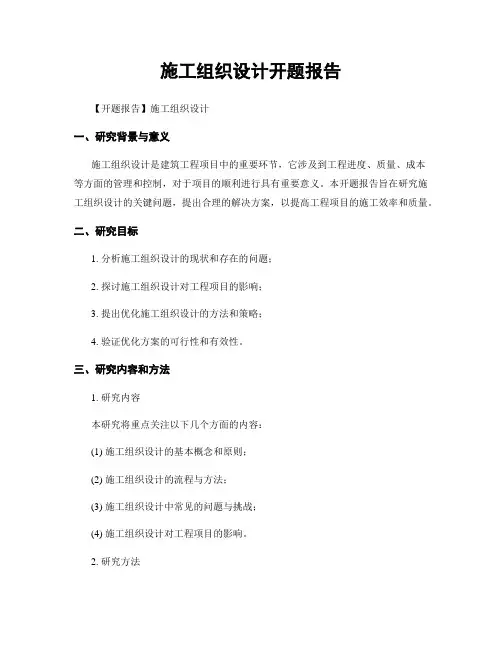 施工组织设计开题报告

【开题报告】施工组织设计

一、研究背景与意义

施工组织设计是建筑工程项目中的重要环节，它涉及到工程进度、质量、成本等方面的管理和控制，对于项目的顺利进行具有重要意义。本开题报告旨在研究施工组织设计的关键问题，提出合理的解决方案，以提高工程项目的施工效率和质量。

二、研究目标

1. 分析施工组织设计的现状和存在的问题；

2. 探讨施工组织设计对工程项目的影响；

3. 提出优化施工组织设计的方法和策略；

4. 验证优化方案的可行性和有效性。

三、研究内容和方法

1. 研究内容

本研究将重点关注以下几个方面的内容：

(1) 施工组织设计的基本概念和原则；

(2) 施工组织设计的流程与方法；

(3) 施工组织设计中常见的问题与挑战；

(4) 施工组织设计对工程项目的影响。

2. 研究方法